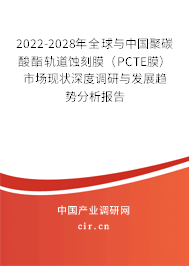 2022-2028年全球与中国聚碳酸酯轨道蚀刻膜（PCTE膜）市场现状深度调研与发展趋势分析报告

中国产业调研网

cir.cn